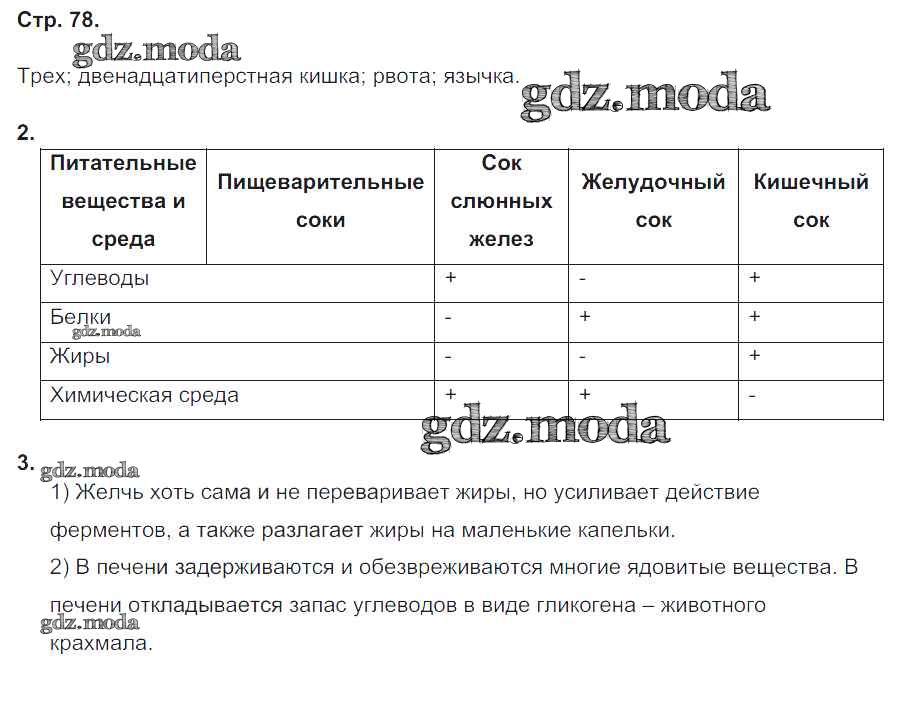 Стр. 78.

gdz.moda

Трех; двенадцатиперстная кишка; рвота; язычка.

gdz.moda

2.

| Питательные вещества и среда | Пищеварительные соки | Сок слюнных желез | Желудочный сок | Кишечный сок |
|---|---|---|---|---|
| Углеводы | | + | - | + |
| Белки | | - | + | + |
| Жиры | | - | - | + |
| Химическая среда | | + | + | - |

gdz.moda

gdz.moda

3.

gdz.moda

1) Желчь хоть сама и не переваривает жиры, но усиливает действие ферментов, а также разлагает жиры на маленькие капельки.

2) В печени задерживаются и обезвреживаются многие ядовитые вещества. В печени откладывается запас углеводов в виде гликогена – животного крахмала.

gdz.moda